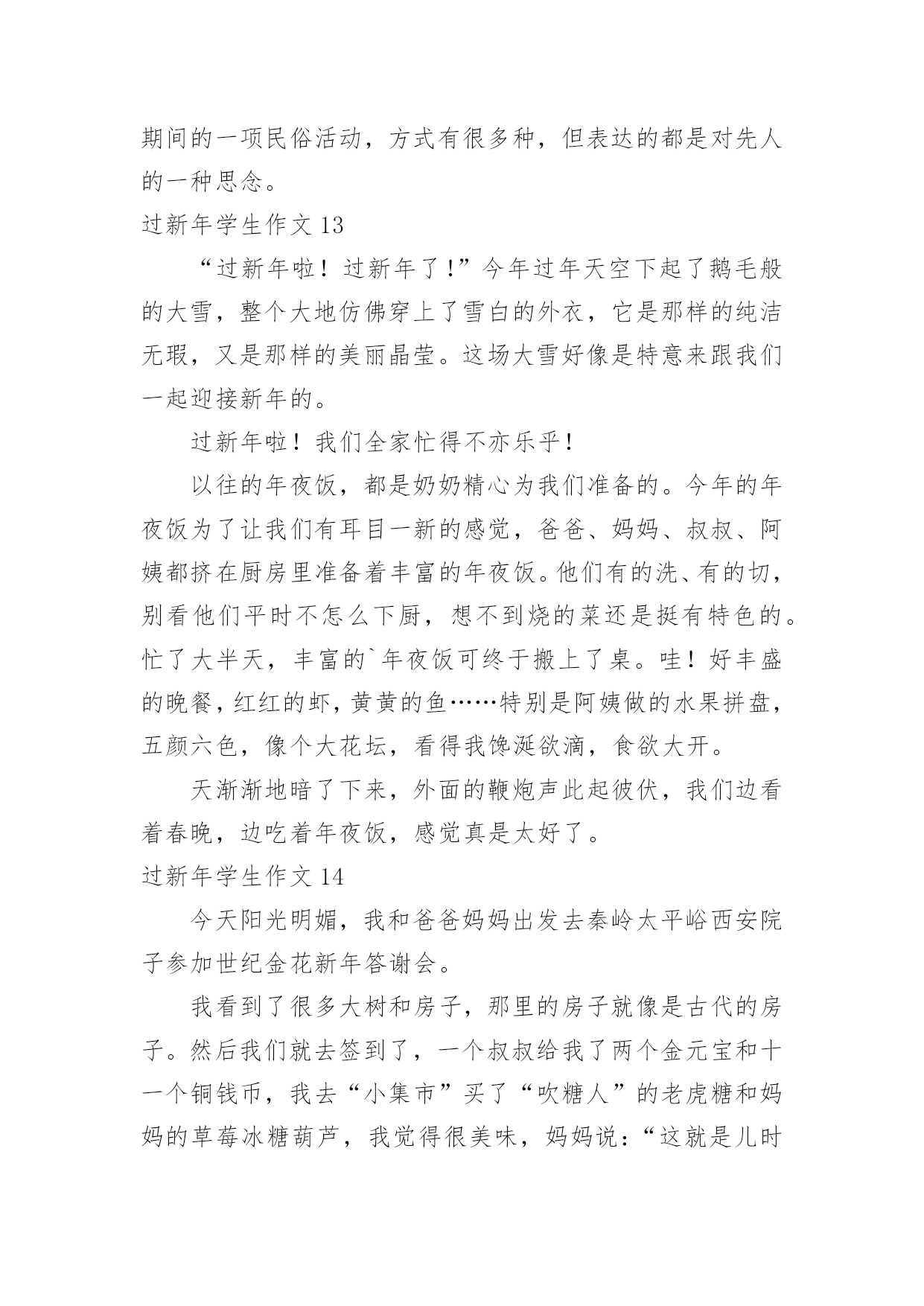 期间的一项民俗活动，方式有很多种，但表达的都是对先人的一种思念。

过新年学生作文 13

“过新年啦！过新年了！”今年过年天空下起了鹅毛般的大雪，整个大地仿佛穿上了雪白的外衣，它是那样的纯洁无瑕，又是那样的美丽晶莹。这场大雪好像是特意来跟我们一起迎接新年的。

过新年啦！我们全家忙得不亦乐乎！

以往的年夜饭，都是奶奶精心为我们准备的。今年的年夜饭为了让我们有耳目一新的感觉，爸爸、妈妈、叔叔、阿姨都挤在厨房里准备着丰富的年夜饭。他们有的洗、有的切，别看他们平时不怎么下厨，想不到烧的菜还是挺有特色的。忙了大半天，丰富的`年夜饭可终于搬上了桌。哇！好丰盛的晚餐，红红的虾，黄黄的鱼……特别是阿姨做的水果拼盘，五颜六色，像个大花坛，看得我馋涎欲滴，食欲大开。

天渐渐地暗了下来，外面的鞭炮声此起彼伏，我们边看着春晚，边吃着年夜饭，感觉真是太好了。

过新年学生作文 14

今天阳光明媚，我和爸爸妈妈出发去秦岭太平峪西安院子参加世纪金花新年答谢会。

我看到了很多大树和房子，那里的房子就像是古代的房子。然后我们就去签到了，一个叔叔给我了两个金元宝和十一个铜钱币，我去“小集市”买了“吹糖人”的老虎糖和妈妈的草莓冰糖葫芦，我觉得很美味，妈妈说：“这就是儿时